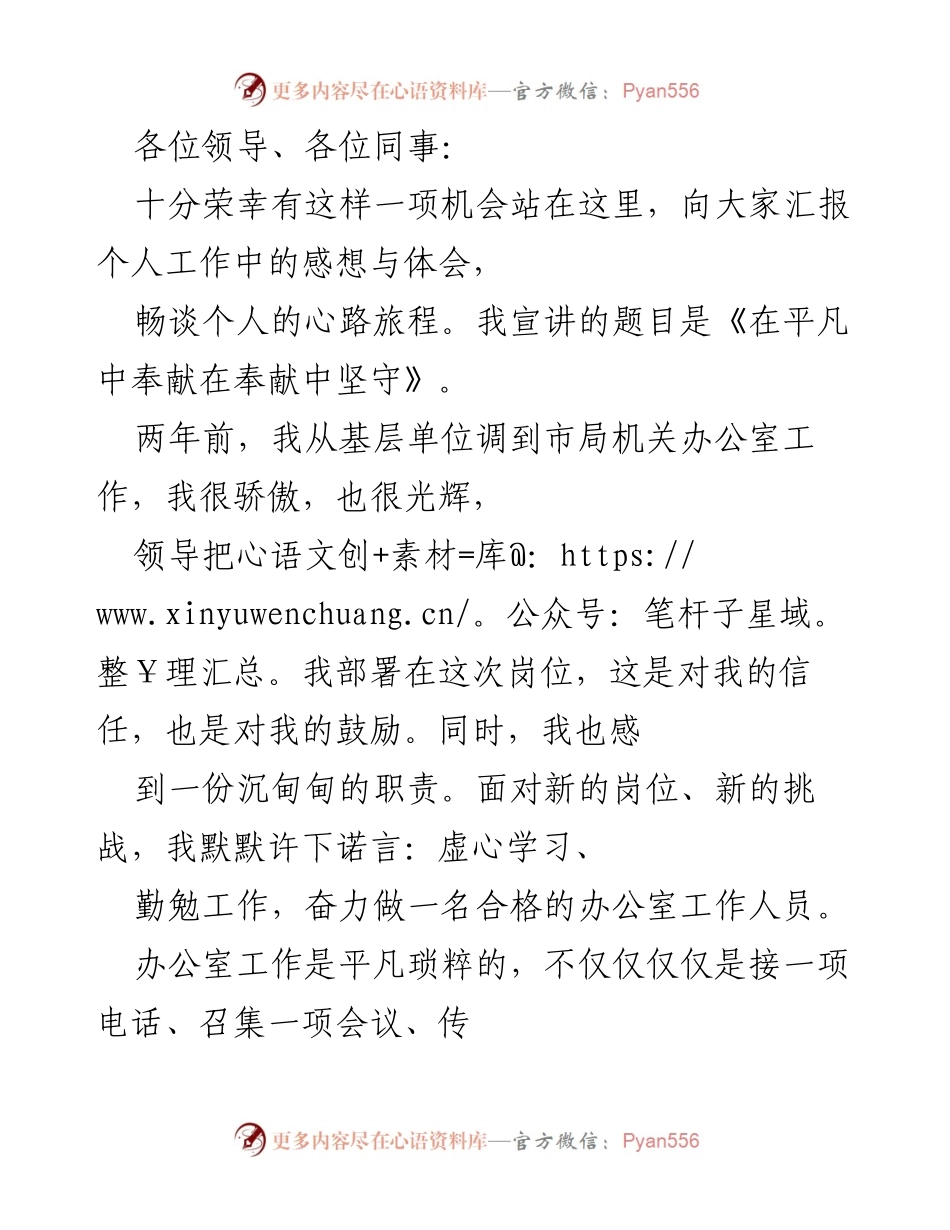 更多内容尽在心语资料库—官方微信：Pyan556

各位领导、各位同事:

十分荣幸有这样一项机会站在这里，向大家汇报个人工作中的感想与体会，

畅谈个人的心路旅程。我宣讲的题目是《在平凡中奉献在奉献中坚守》。

两年前，我从基层单位调到市局机关办公室工作，我很骄傲，也很光辉，

领导把心语文创+素材=库@: https://www.xinyuwenchuang.cn/。公众号: 笔杆子星域。整￥理汇总。我部署在这次岗位，这是对我的信任，也是对我的鼓励。同时，我也感

到一份沉甸甸的职责。面对新的岗位、新的挑战，我默默许下诺言: 虚心学习、

勤勉工作，奋力做一名合格的办公室工作人员。

办公室工作是平凡琐粹的，不仅仅仅仅是接一项电话、召集一项会议、传

更多内容尽在心语资料库—官方微信：Pyan556